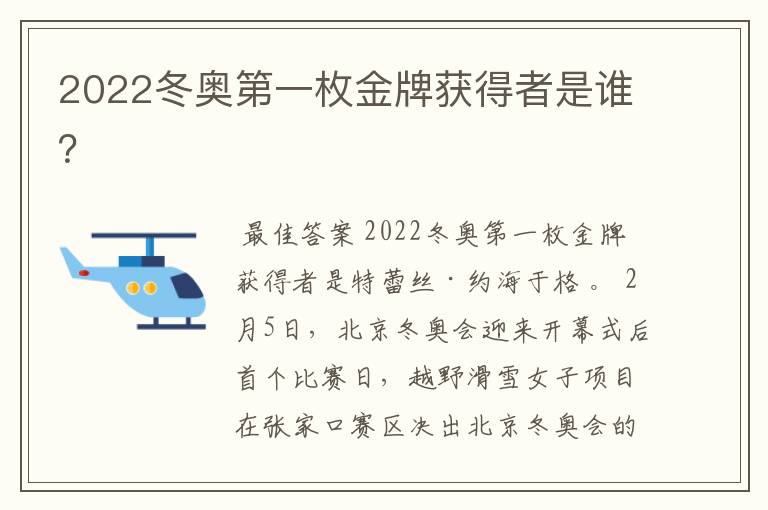 2022冬奥第一枚金牌获得者是谁?

最佳答案 2022冬奥第一枚金牌获得者是特蕾丝·约海于格。2月5日，北京冬奥会迎来开幕式后首个比赛日，越野滑雪女子项目在张家口赛区决出北京冬奥会的